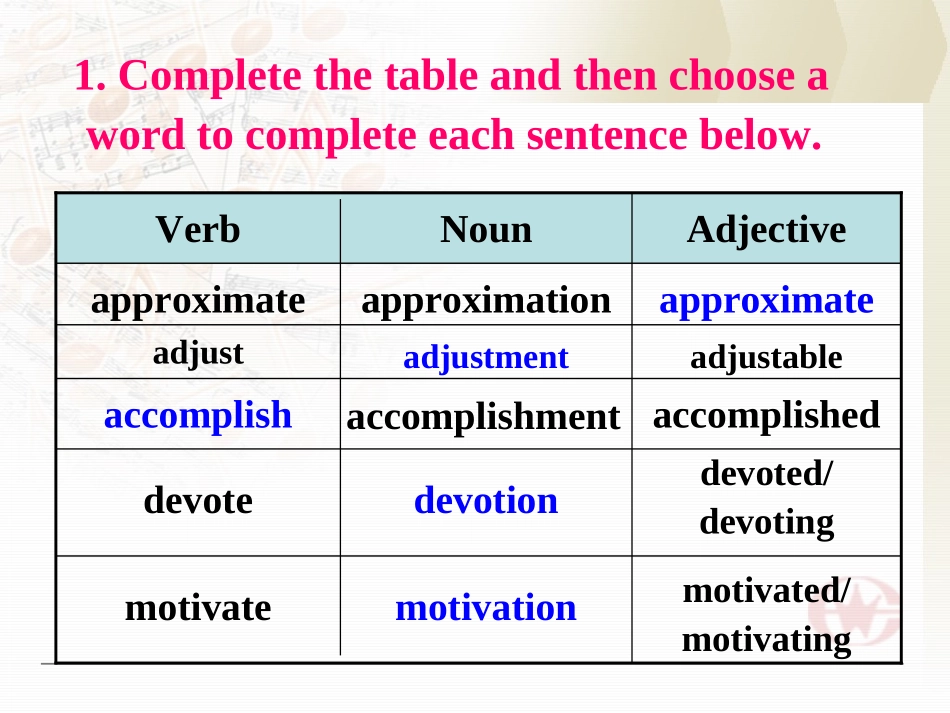 1. Complete the table and then choose a word to complete each sentence below.

| Verb | Noun | Adjective |
|---|---|---|
| approximate | approximation | approximate |
| adjust | adjustment | adjustable |
| accomplish | accomplishment | accomplished |
| devote | devotion | devoted/ devoting |
| motivate | motivation | motivated/ motivating |